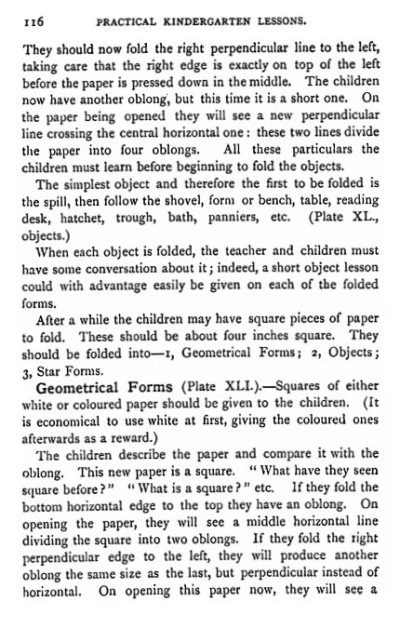 116 PRACTICAL KINDERGARTEN LESSONS.

They should now fold the right perpendicular line to the left, taking care that the right edge is exactly on top of the left before the paper is pressed down in the middle. The children now have another oblong, but this time it is a short one. On the paper being opened they will see a new perpendicular line crossing the central horizontal one: these two lines divide the paper into four oblongs. All these particulars the children must learn before beginning to fold the objects.

The simplest object and therefore the first to be folded is the spill, then follow the shovel, form or bench, table, reading desk, hatchet, trough, bath, panniers, etc. (Plate XL., objects.)

When each object is folded, the teacher and children must have some conversation about it; indeed, a short object lesson could with advantage easily be given on each of the folded forms.

After a while the children may have square pieces of paper to fold. These should be about four inches square. They should be folded into—1, Geometrical Forms; 2, Objects; 3, Star Forms.

Geometrical Forms (Plate XLI.).—Squares of either white or coloured paper should be given to the children. (It is economical to use white at first, giving the coloured ones afterwards as a reward.)

The children describe the paper and compare it with the oblong. This new paper is a square. "What have they seen square before?" "What is a square?" etc. If they fold the bottom horizontal edge to the top they have an oblong. On opening the paper, they will see a middle horizontal line dividing the square into two oblongs. If they fold the right perpendicular edge to the left, they will produce another oblong the same size as the last, but perpendicular instead of horizontal. On opening this paper now, they will see a